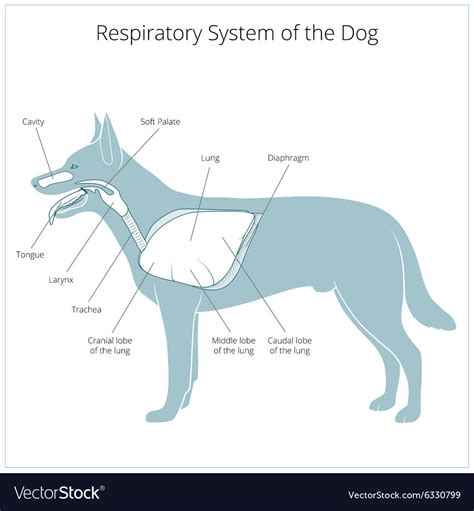 Respiratory System of the Dog

Cavity

Soft Palate

Lung

Diaphragm

Tongue

Larynx

Trachea

Cranial lobe of the lung

Middle lobe of the lung

Caudal lobe of the lung

VectorStock®

VectorStock.com/6330799